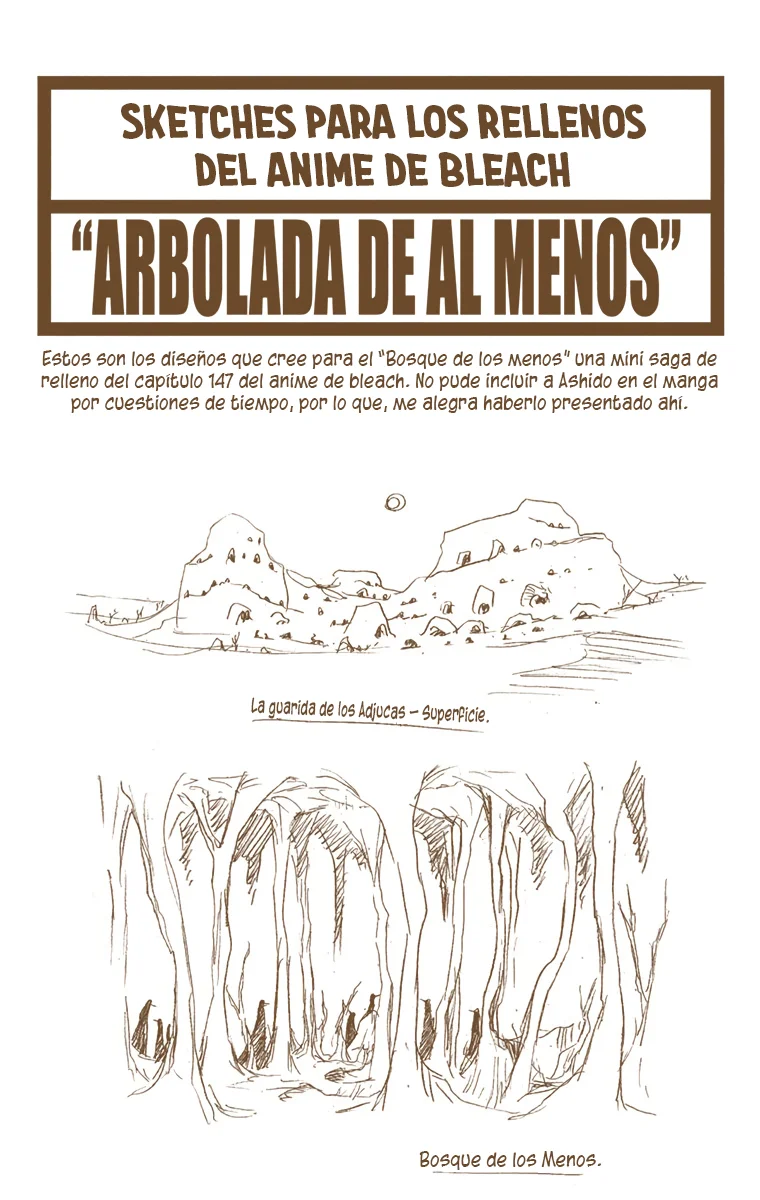 SKETCHES PARA LOS RELLENOS DEL ANIME DE BLEACH

"ARBOLADA DE AL MENOS"

Estos son los diseños que cree para el "Bosque de los menos" una mini saga de relleno del capitulo 147 del anime de bleach. No pude incluir a Ashido en el manga por cuestiones de tiempo, por lo que, me alegra haberlo presentado ahí.

La guarida de los Adjucas – Superficie.

Bosque de los Menos.